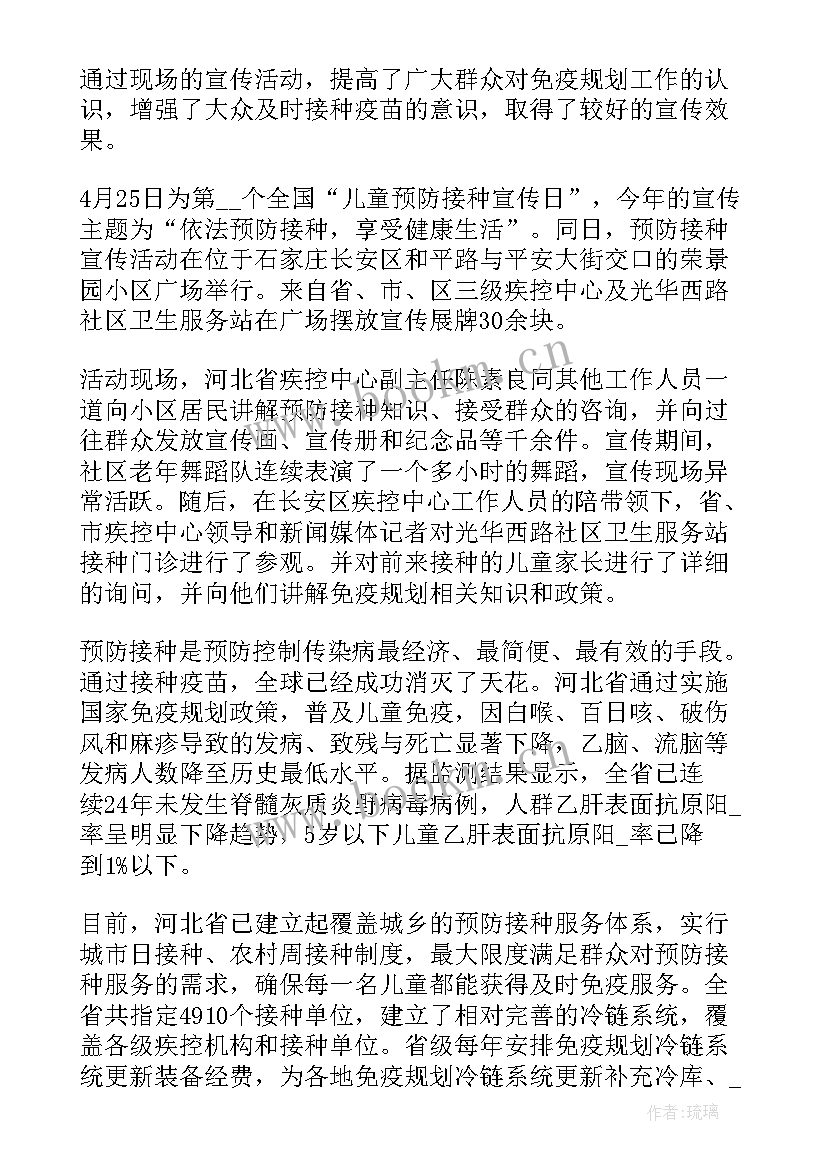 通过现场的宣传活动，提高了广大群众对免疫规划工作的认识，增强了大众及时接种疫苗的意识，取得了较好的宣传效果。

4月25日为第__个全国“儿童预防接种宣传日”，今年的宣传主题为“依法预防接种，享受健康生活”。同日，预防接种宣传活动在位于石家庄长安区和平路与平安大街交口的荣景园小区广场举行。来自省、市、区三级疾控中心及光华西路社区卫生服务站在广场摆放宣传展牌30余块。

活动现场，河北省疾控中心副主任陈素良同其他工作人员一道向小区居民讲解预防接种知识、接受群众的咨询，并向过往群众发放宣传画、宣传册和纪念品等千余件。宣传期间，社区老年舞蹈队连续表演了一个多小时的舞蹈，宣传现场异常活跃。随后，在长安区疾控中心工作人员的陪带领下，省、市疾控中心领导和新闻媒体记者对光华西路社区卫生服务站接种门诊进行了参观。并对前来接种的儿童家长进行了详细的询问，并向他们讲解免疫规划相关知识和政策。

预防接种是预防控制传染病最经济、最简便、最有效的手段。通过接种疫苗，全球已经成功消灭了天花。河北省通过实施国家免疫规划政策，普及儿童免疫，因白喉、百日咳、破伤风和麻疹导致的发病、致残与死亡显著下降，乙脑、流脑等发病人数降至历史最低水平。据监测结果显示，全省已连续24年未发生脊髓灰质炎野病毒病例，人群乙肝表面抗原阳_率呈明显下降趋势，5岁以下儿童乙肝表面抗原阳_率已降到1%以下。

目前，河北省已建立起覆盖城乡的预防接种服务体系，实行城市日接种、农村周接种制度，最大限度满足群众对预防接种服务的需求，确保每一名儿童都能获得及时免疫服务。全省共指定4910个接种单位，建立了相对完善的冷链系统，覆盖各级疾控机构和接种单位。省级每年安排免疫规划冷链系统更新装备经费，为各地免疫规划冷链系统更新补充冷库、_

www.bookm.cn

作者：琉璃